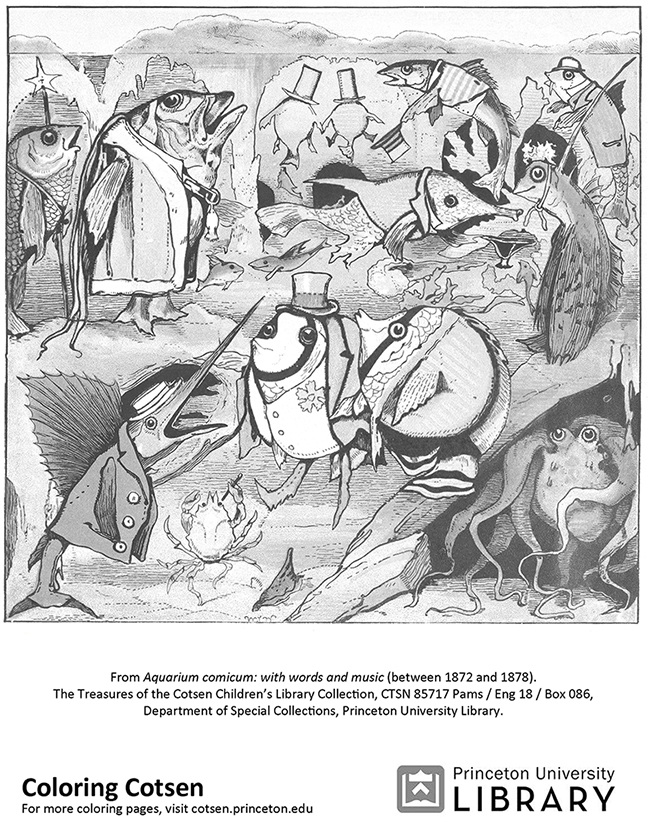 From Aquarium comicum: with words and music (between 1872 and 1878).
The Treasures of the Cotsen Children's Library Collection, CTSN 85717 Pams / Eng 18 / Box 086,
Department of Special Collections, Princeton University Library.

Coloring Cotsen
For more coloring pages, visit cotsen.princeton.edu

Princeton University
LIBRARY